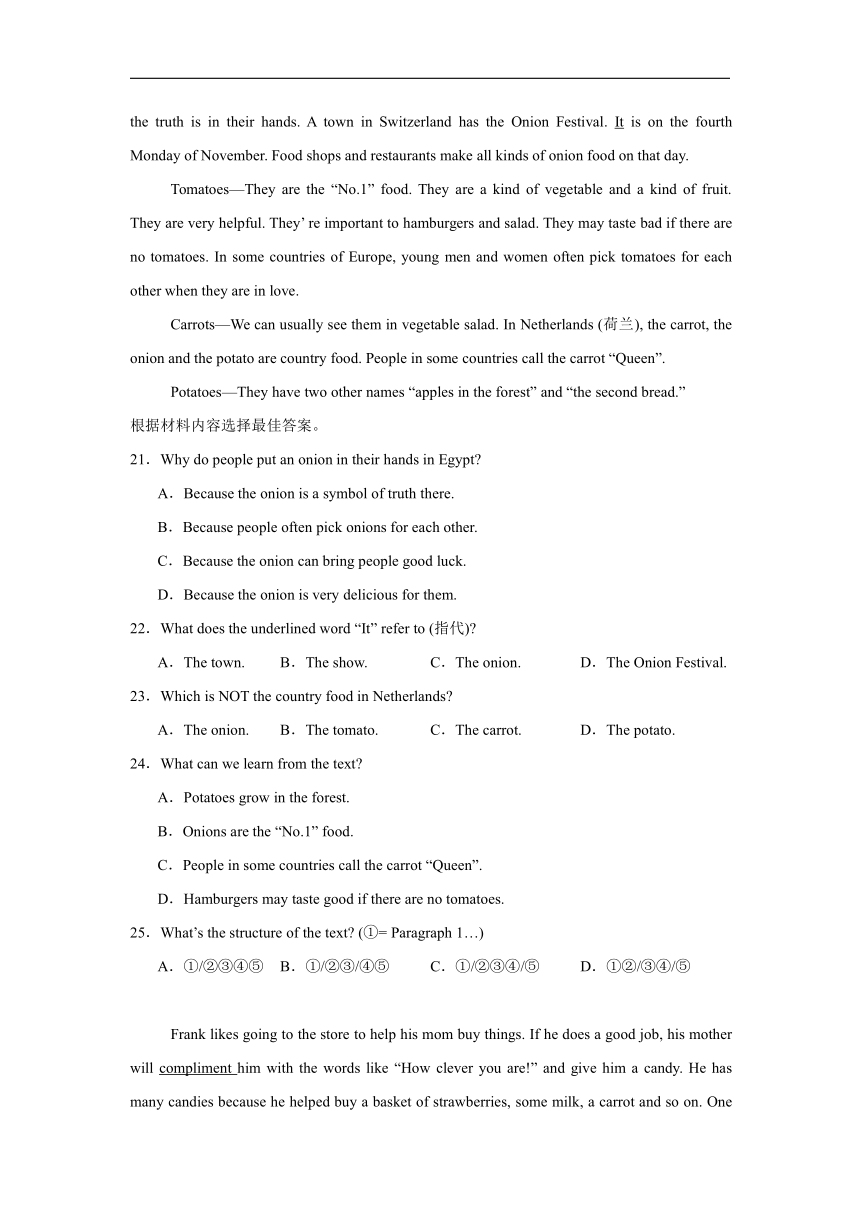 the truth is in their hands. A town in Switzerland has the Onion Festival. It is on the fourth Monday of November. Food shops and restaurants make all kinds of onion food on that day.

Tomatoes—They are the “No.1” food. They are a kind of vegetable and a kind of fruit. They are very helpful. They’ re important to hamburgers and salad. They may taste bad if there are no tomatoes. In some countries of Europe, young men and women often pick tomatoes for each other when they are in love.

Carrots—We can usually see them in vegetable salad. In Netherlands (荷兰), the carrot, the onion and the potato are country food. People in some countries call the carrot “Queen”.

Potatoes—They have two other names “apples in the forest” and “the second bread.”

根据材料内容选择最佳答案。

21．Why do people put an onion in their hands in Egypt?

A．Because the onion is a symbol of truth there.

B．Because people often pick onions for each other.

C．Because the onion can bring people good luck.

D．Because the onion is very delicious for them.

22．What does the underlined word “It” refer to (指代)?

A．The town. B．The show. C．The onion. D．The Onion Festival.

23．Which is NOT the country food in Netherlands?

A．The onion. B．The tomato. C．The carrot. D．The potato.

24．What can we learn from the text?

A．Potatoes grow in the forest.

B．Onions are the “No.1” food.

C．People in some countries call the carrot “Queen”.

D．Hamburgers may taste good if there are no tomatoes.

25．What’s the structure of the text? (①= Paragraph 1…)

A．①/②③④⑤ B．①/②③/④⑤ C．①/②③④/⑤ D．①②/③④/⑤

Frank likes going to the store to help his mom buy things. If he does a good job, his mother will compliment him with the words like “How clever you are!” and give him a candy. He has many candies because he helped buy a basket of strawberries, some milk, a carrot and so on. One